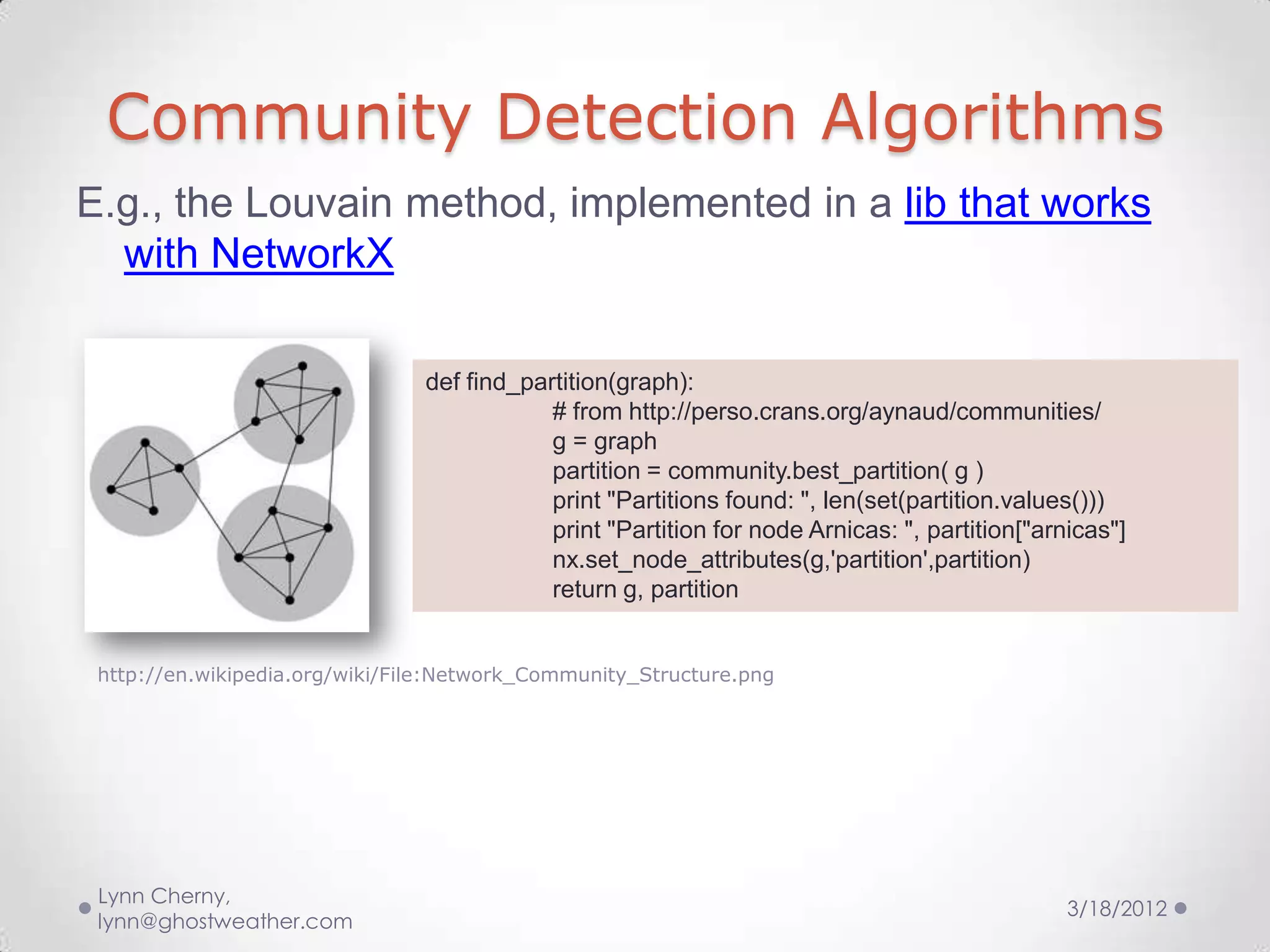 Community Detection Algorithms

E.g., the Louvain method, implemented in a lib that works with NetworkX

def find_partition(graph):
    # from http://perso.crans.org/aynaud/communities/
    g = graph
    partition = community.best_partition( g )
    print "Partitions found: ", len(set(partition.values()))
    print "Partition for node Arnicas: ", partition["arnicas"]
    nx.set_node_attributes(g,'partition',partition)
    return g, partition

http://en.wikipedia.org/wiki/File:Network_Community_Structure.png

Lynn Cherny,
lynn@ghostweather.com

3/18/2012